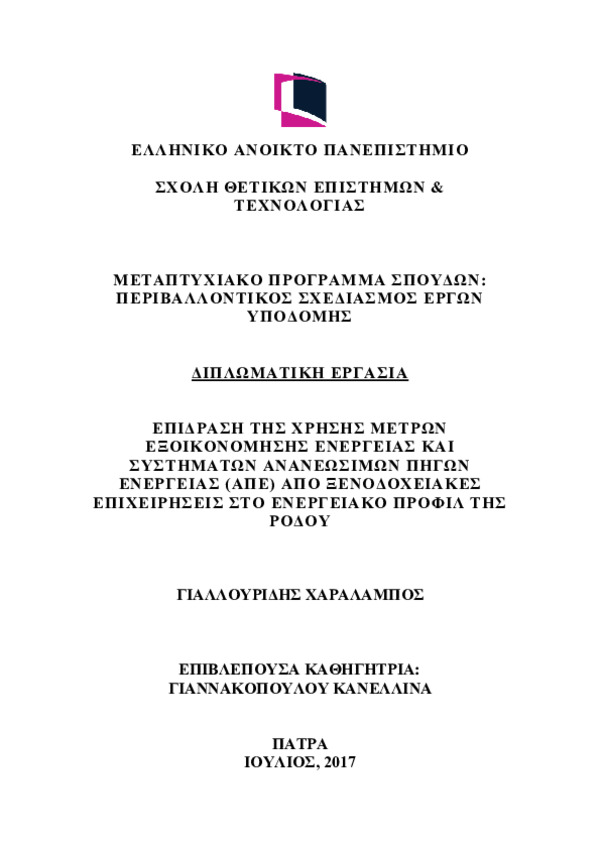 ΕΛΛΗΝΙΚΟ ΑΝΟΙΚΤΟ ΠΑΝΕΠΙΣΤΗΜΙΟ

ΣΧΟΛΗ ΘΕΤΙΚΩΝ ΕΠΙΣΤΗΜΩΝ & ΤΕΧΝΟΛΟΓΙΑΣ

ΜΕΤΑΠΤΥΧΙΑΚΟ ΠΡΟΓΡΑΜΜΑ ΣΠΟΥΔΩΝ: ΠΕΡΙΒΑΛΛΟΝΤΙΚΟΣ ΣΧΕΔΙΑΣΜΟΣ ΕΡΓΩΝ ΥΠΟΔΟΜΗΣ

ΔΙΠΛΩΜΑΤΙΚΗ ΕΡΓΑΣΙΑ

ΕΠΙΔΡΑΣΗ ΤΗΣ ΧΡΗΣΗΣ ΜΕΤΡΩΝ ΕΞΟΙΚΟΝΟΜΗΣΗΣ ΕΝΕΡΓΕΙΑΣ ΚΑΙ ΣΥΣΤΗΜΑΤΩΝ ΑΝΑΝΕΩΣΙΜΩΝ ΠΗΓΩΝ ΕΝΕΡΓΕΙΑΣ (ΑΠΕ) ΑΠΟ ΞΕΝΟΔΟΧΕΙΑΚΕΣ ΕΠΙΧΕΙΡΗΣΕΙΣ ΣΤΟ ΕΝΕΡΓΕΙΑΚΟ ΠΡΟΦΙΛ ΤΗΣ ΡΟΔΟΥ

ΓΙΑΛΛΟΥΡΙΔΗΣ ΧΑΡΑΛΑΜΠΟΣ

ΕΠΙΒΛΕΠΟΥΣΑ ΚΑΘΗΓΗΤΡΙΑ: ΓΙΑΝΝΑΚΟΠΟΥΛΟΥ ΚΑΝΕΛΛΙΝΑ

ΠΑΤΡΑ
ΙΟΥΛΙΟΣ, 2017